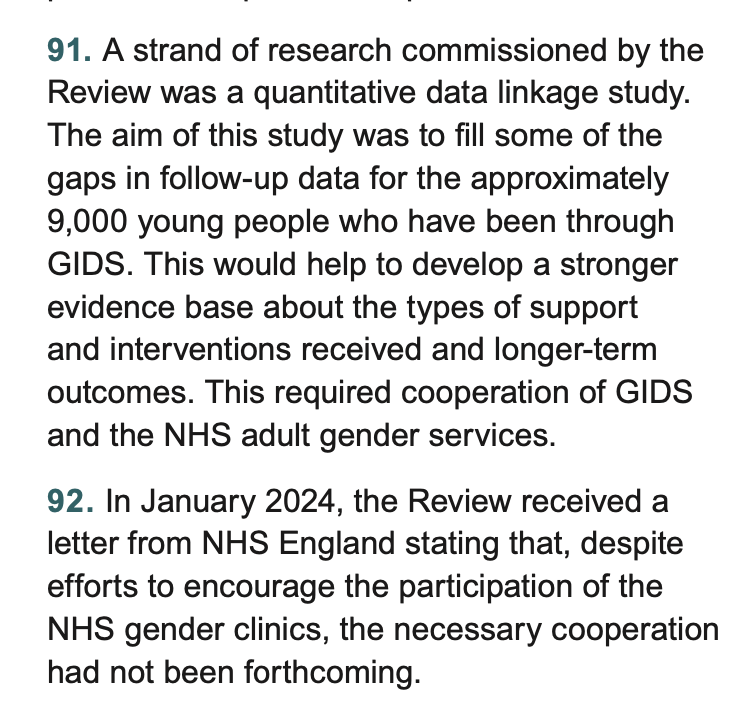 91. A strand of research commissioned by the Review was a quantitative data linkage study. The aim of this study was to fill some of the gaps in follow-up data for the approximately 9,000 young people who have been through GIDS. This would help to develop a stronger evidence base about the types of support and interventions received and longer-term outcomes. This required cooperation of GIDS and the NHS adult gender services.

92. In January 2024, the Review received a letter from NHS England stating that, despite efforts to encourage the participation of the NHS gender clinics, the necessary cooperation had not been forthcoming.